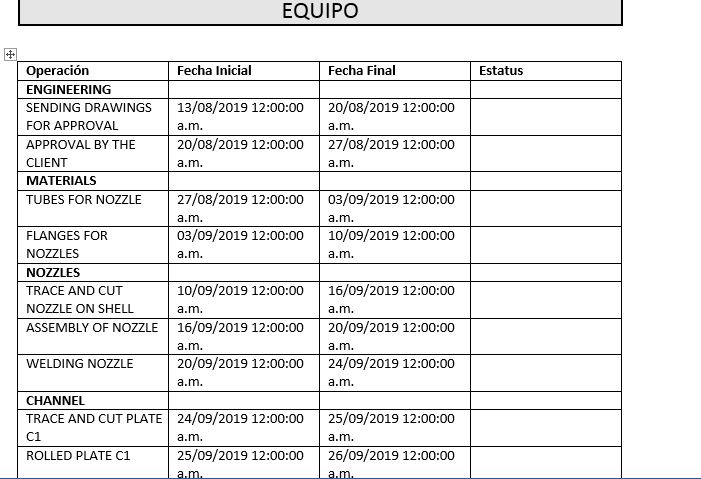 EQUIPO

| Operación | Fecha Inicial | Fecha Final | Estatus |
|---|---|---|---|
| ENGINEERING | | | |
| SENDING DRAWINGS FOR APPROVAL | 13/08/2019 12:00:00 a.m. | 20/08/2019 12:00:00 a.m. | |
| APPROVAL BY THE CLIENT | 20/08/2019 12:00:00 a.m. | 27/08/2019 12:00:00 a.m. | |
| MATERIALS | | | |
| TUBES FOR NOZZLE | 27/08/2019 12:00:00 a.m. | 03/09/2019 12:00:00 a.m. | |
| FLANGES FOR NOZZLES | 03/09/2019 12:00:00 a.m. | 10/09/2019 12:00:00 a.m. | |
| NOZZLES | | | |
| TRACE AND CUT NOZZLE ON SHELL | 10/09/2019 12:00:00 a.m. | 16/09/2019 12:00:00 a.m. | |
| ASSEMBLY OF NOZZLE | 16/09/2019 12:00:00 a.m. | 20/09/2019 12:00:00 a.m. | |
| WELDING NOZZLE | 20/09/2019 12:00:00 a.m. | 24/09/2019 12:00:00 a.m. | |
| CHANNEL | | | |
| TRACE AND CUT PLATE C1 | 24/09/2019 12:00:00 a.m. | 25/09/2019 12:00:00 a.m. | |
| ROLLED PLATE C1 | 25/09/2019 12:00:00 a.m. | 26/09/2019 12:00:00 a.m. | |